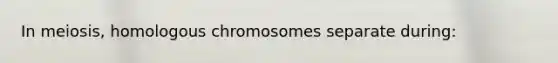 In meiosis, homologous chromosomes separate during: